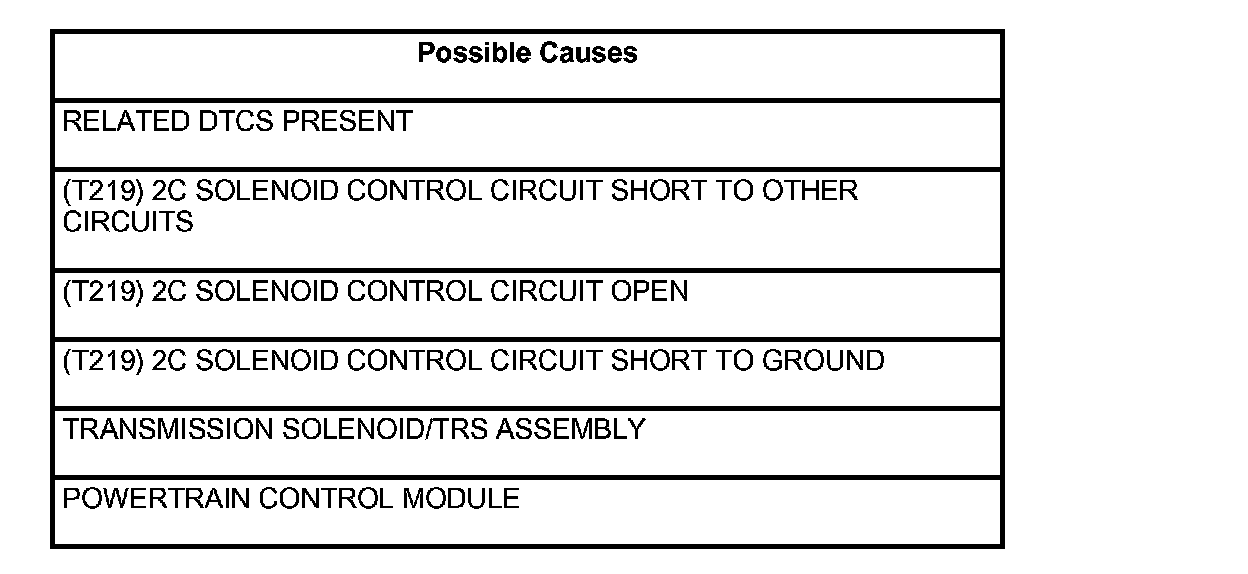 | Possible Causes |
|---|
| RELATED DTCS PRESENT |
| (T219) 2C SOLENOID CONTROL CIRCUIT SHORT TO OTHER CIRCUITS |
| (T219) 2C SOLENOID CONTROL CIRCUIT OPEN |
| (T219) 2C SOLENOID CONTROL CIRCUIT SHORT TO GROUND |
| TRANSMISSION SOLENOID/TRS ASSEMBLY |
| POWERTRAIN CONTROL MODULE |